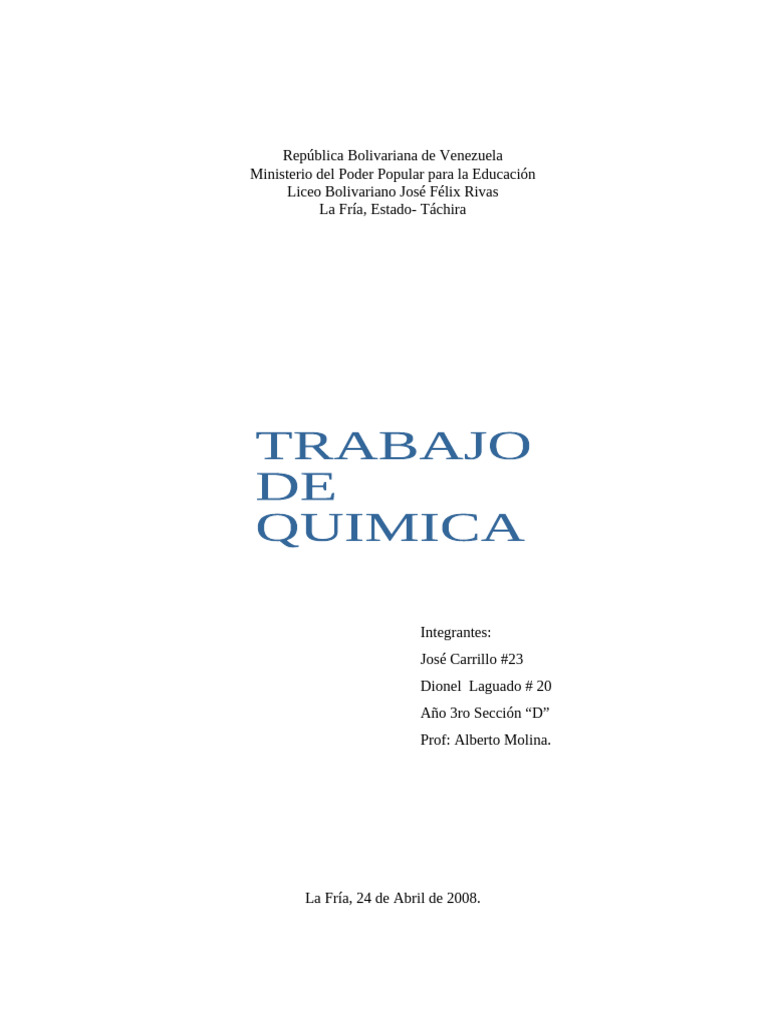 República Bolivariana de Venezuela
Ministerio del Poder Popular para la Educación
Liceo Bolivariano José Félix Rivas
La Fría, Estado- Táchira

TRABAJO DE QUIMICA

Integrantes:

José Carrillo #23

Dionel Laguado # 20

Año 3ro Sección “D”

Prof: Alberto Molina.

La Fría, 24 de Abril de 2008.